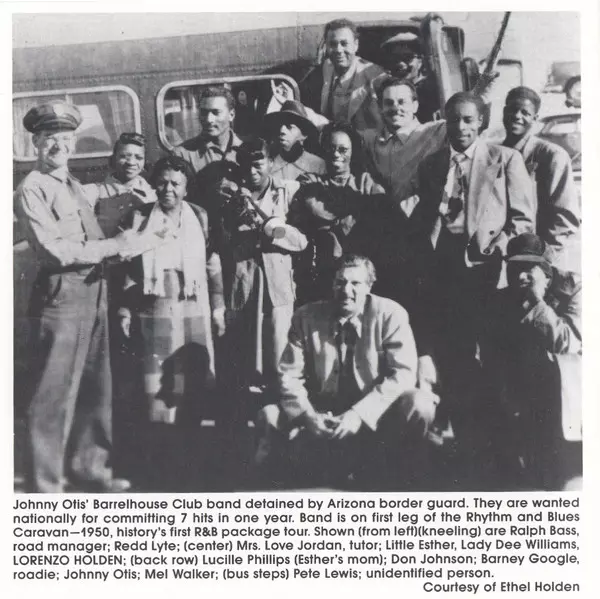 Johnny Otis' Barrelhouse Club band detained by Arizona border guard. They are wanted nationally for committing 7 hits in one year. Band is on first leg of the Rhythm and Blues Caravan—1950, history's first R&B package tour. Shown (from left)(kneeling) are Ralph Bass, road manager; Redd Lyte; (center) Mrs. Love Jordan, tutor; Little Esther, Lady Dee Williams, LORENZO HOLDEN; (back row) Lucille Phillips (Esther's mom); Don Johnson; Barney Google, roadie; Johnny Otis; Mel Walker; (bus steps) Pete Lewis; unidentified person.

Courtesy of Ethel Holden